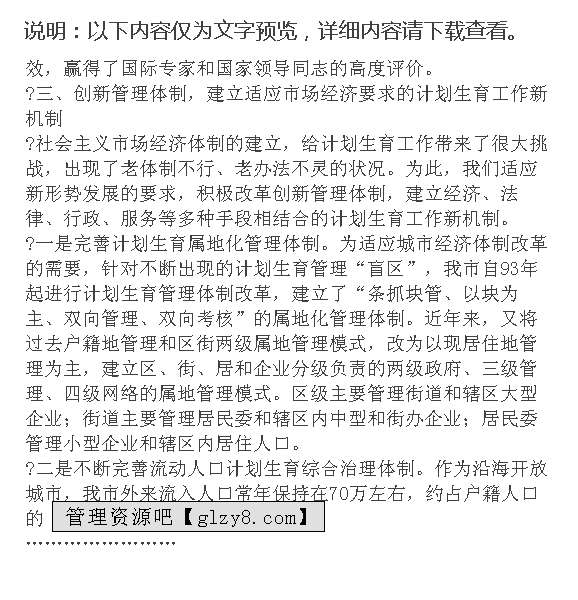 说明：以下内容仅为文字预览，详细内容请下载查看。

效，赢得了国际专家和国家领导同志的高度评价。

?三、创新管理体制，建立适应市场经济要求的计划生育工作新机制

?社会主义市场经济体制的建立，给计划生育工作带来了很大挑战，出现了老体制不行、老办法不灵的状况。为此，我们适应新形势发展的要求，积极改革创新管理体制，建立经济、法律、行政、服务等多种手段相结合的计划生育工作新机制。

?一是完善计划生育属地化管理体制。为适应城市经济体制改革的需要，针对不断出现的计划生育管理“盲区”，我市自93年起进行计划生育管理体制改革，建立了“条抓块管、以块为主、双向管理、双向考核”的属地化管理体制。近年来，又将过去户籍地管理和区街两级属地管理模式，改为以现居住地管理为主，建立区、街、居和企业分级负责的两级政府、三级管理、四级网络的属地管理模式。区级主要管理街道和辖区大型企业；街道主要管理居民委和辖区内中型和街办企业；居民委管理小型企业和辖区内居住人口。

?二是不断完善流动人口计划生育综合治理体制。作为沿海开放城市，我市外来流入人口常年保持在70万左右，约占户籍人口的

管理资源吧【glzy8.com】

……………………